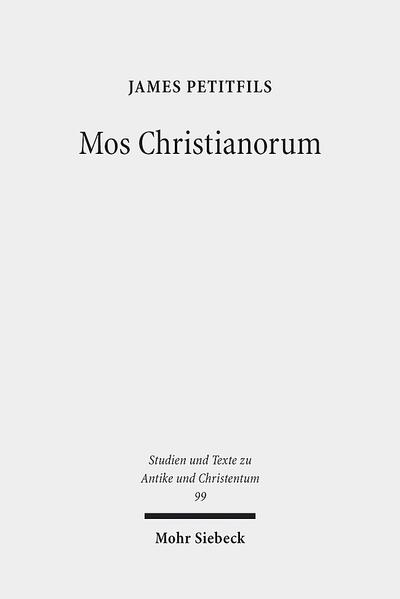 JAMES PETITFILS

Mos Christianorum

Studien und Texte zu Antike und Christentum 99

Mohr Siebeck